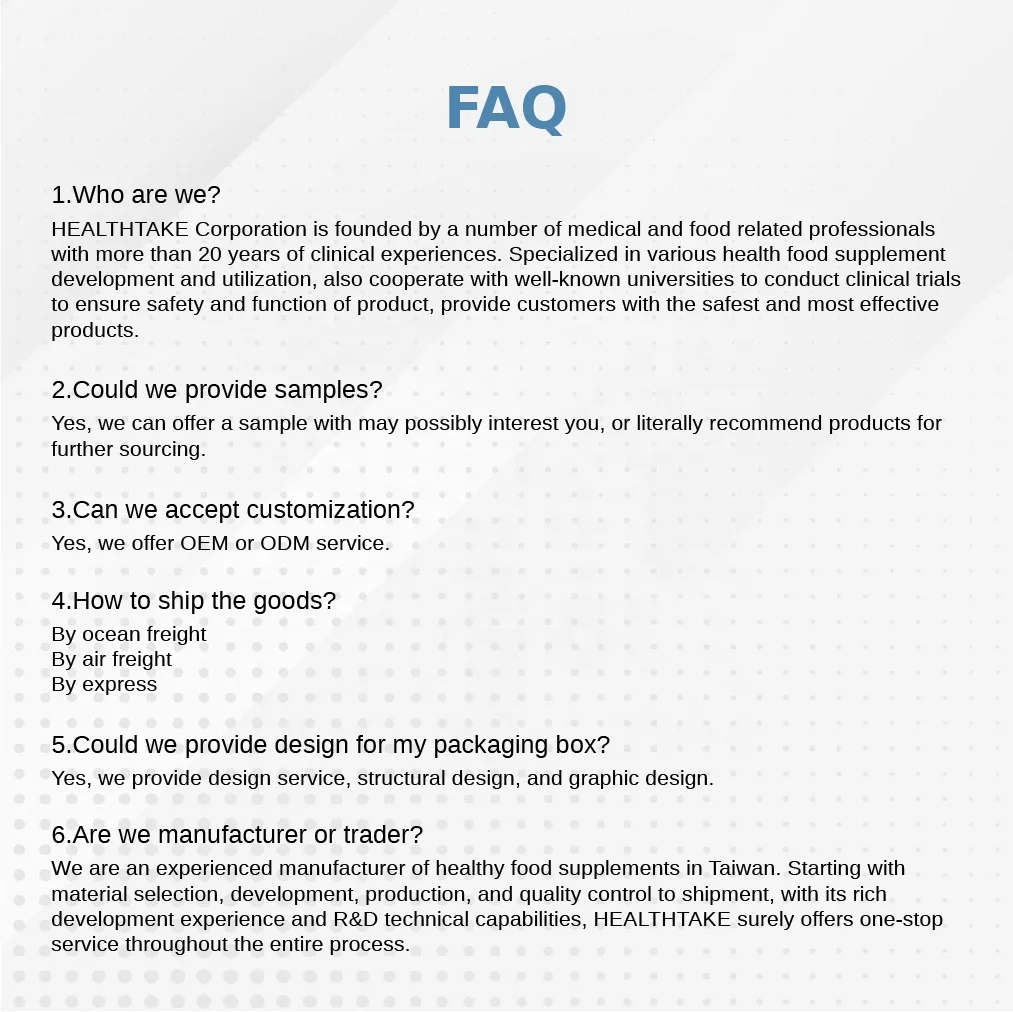 FAQ

1.Who are we?

HEALTHTAKE Corporation is founded by a number of medical and food related professionals with more than 20 years of clinical experiences. Specialized in various health food supplement development and utilization, also cooperate with well-known universities to conduct clinical trials to ensure safety and function of product, provide customers with the safest and most effective products.

2.Could we provide samples?

Yes, we can offer a sample with may possibly interest you, or literally recommend products for further sourcing.

3.Can we accept customization?

Yes, we offer OEM or ODM service.

4.How to ship the goods?

By ocean freight
By air freight
By express

5.Could we provide design for my packaging box?

Yes, we provide design service, structural design, and graphic design.

6.Are we manufacturer or trader?

We are an experienced manufacturer of healthy food supplements in Taiwan. Starting with material selection, development, production, and quality control to shipment, with its rich development experience and R&D technical capabilities, HEALTHTAKE surely offers one-stop service throughout the entire process.